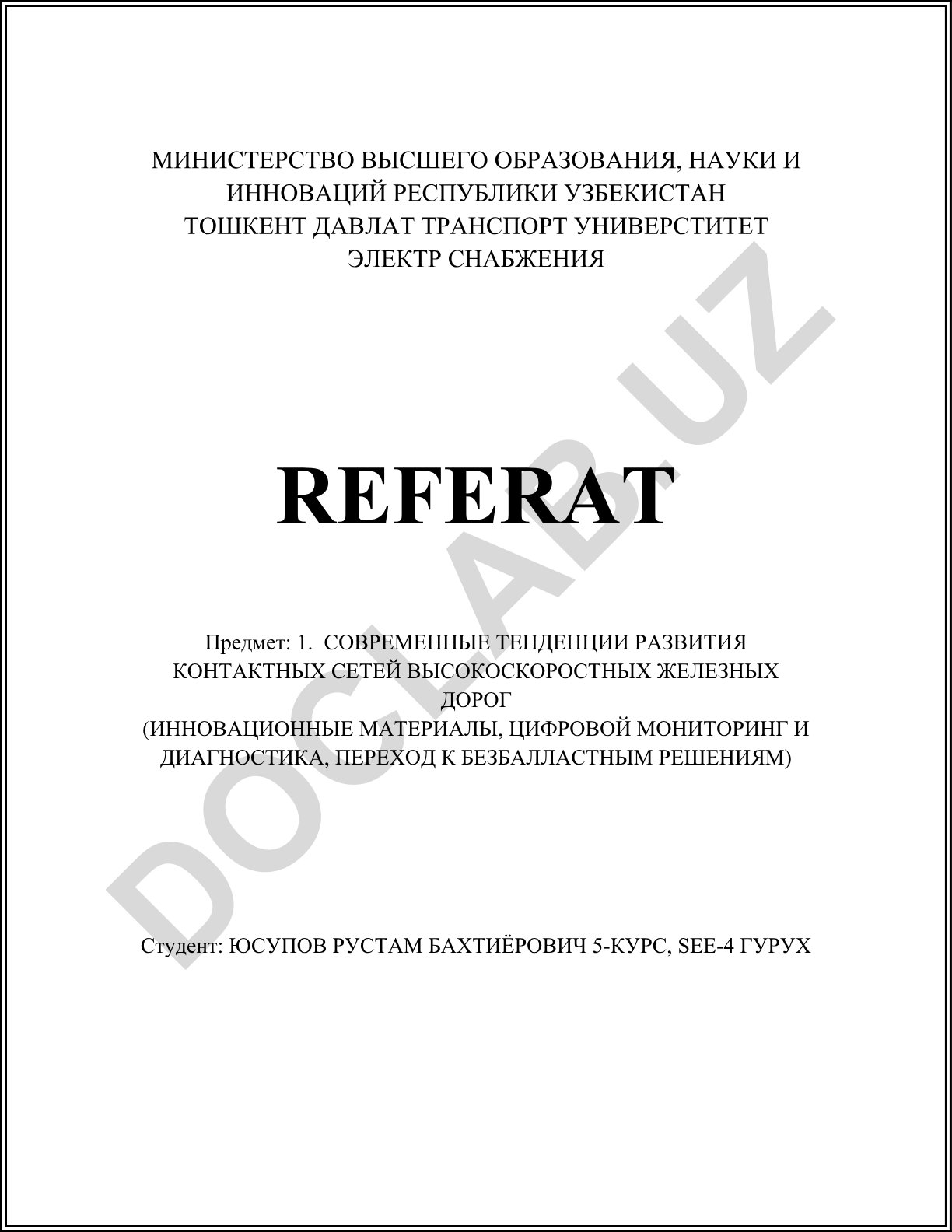 МИНИСТЕРСТВО ВЫСШЕГО ОБРАЗОВАНИЯ, НАУКИ И ИННОВАЦИЙ РЕСПУБЛИКИ УЗБЕКИСТАН
ТОШКЕНТ ДАВЛАТ ТРАНСПОРТ УНИВЕРСТИТЕТ
ЭЛЕКТР СНАБЖЕНИЯ

REFERAT

Предмет: 1. СОВРЕМЕННЫЕ ТЕНДЕНЦИИ РАЗВИТИЯ КОНТАКТНЫХ СЕТЕЙ ВЫСОКОСКОРОСТНЫХ ЖЕЛЕЗНЫХ ДОРОГ
(ИННОВАЦИОННЫЕ МАТЕРИАЛЫ, ЦИФРОВОЙ МОНИТОРИНГ И ДИАГНОСТИКА, ПЕРЕХОД К БЕЗБАЛЛАСТНЫМ РЕШЕНИЯМ)

Студент: ЮСУПОВ РУСТАМ БАХТИЁРОВИЧ 5-КУРС, SEE-4 ГУРУХ

DOCLAB.UZ